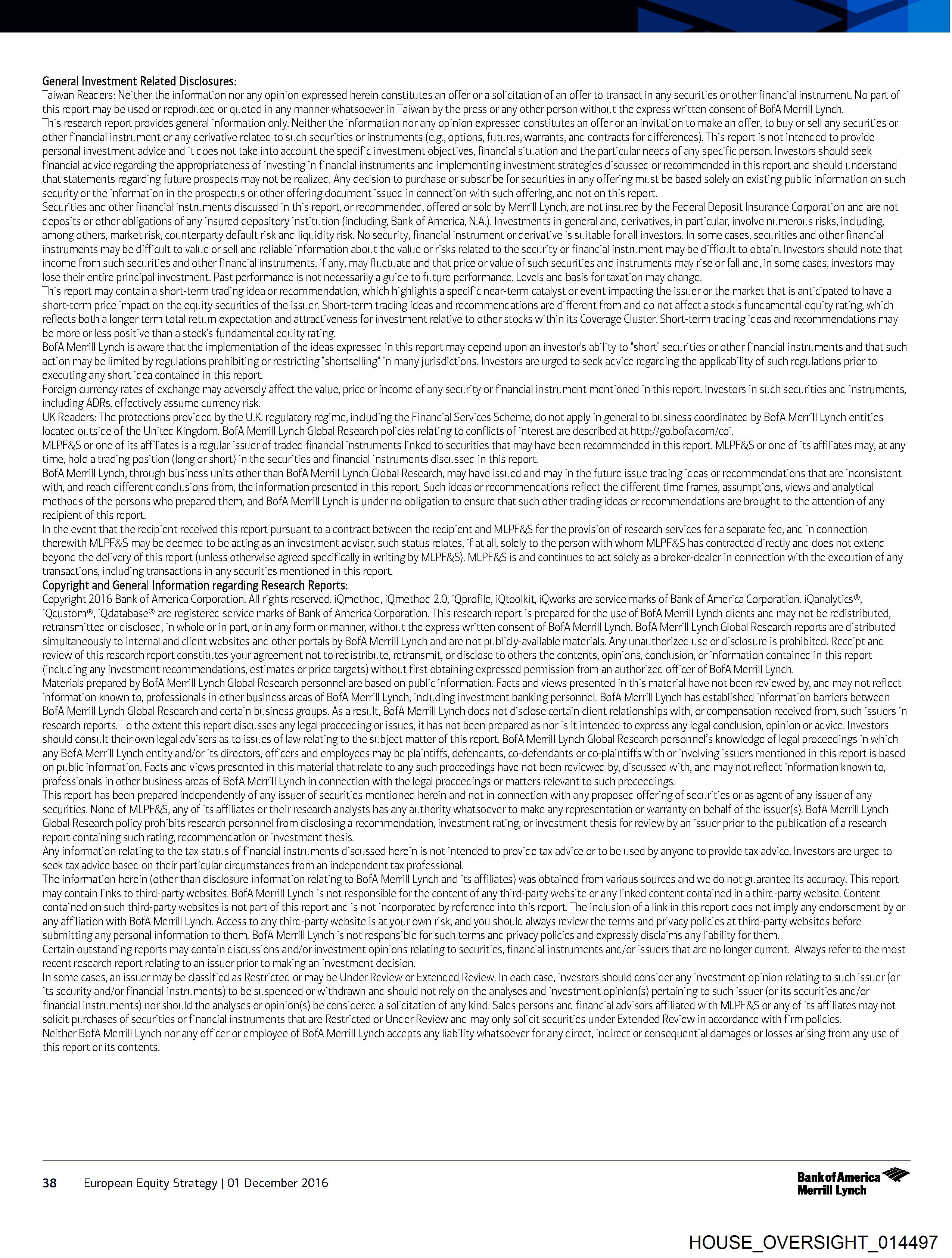 General Investment Related Disclosures:
Taiwan Readers: Neither the information nor any opinion expressed herein constitutes an offer or a solicitation of an offer to transact in any securities or other financial instrument. No part of this report may be used or reproduced or quoted in any manner whatsoever in Taiwan by the press or any other person without the express written consent of BofA Merrill Lynch.
This research report provides general information only. Neither the information nor any opinion expressed constitutes an offer or an invitation to make an offer, to buy or sell any securities or other financial instrument or any derivative related to such securities or instruments (e.g., options, futures, warrants, and contracts for differences). This report is not intended to provide personal investment advice and it does not take into account the specific investment objectives, financial situation and the particular needs of any specific person. Investors should seek financial advice regarding the appropriateness of investing in financial instruments and implementing investment strategies discussed or recommended in this report and should understand that statements regarding future prospects may not be realized. Any decision to purchase or subscribe for securities in any offering must be based solely on existing public information on such security or the information in the prospectus or other offering document issued in connection with such offering, and not on this report.
Securities and other financial instruments discussed in this report, or recommended, offered or sold by Merrill Lynch, are not insured by the Federal Deposit Insurance Corporation and are not deposits or other obligations of any insured depository institution (including, Bank of America, N.A.). Investments in general and, derivatives, in particular, involve numerous risks, including, among others, market risk, counterparty default risk and liquidity risk. No security, financial instrument or derivative is suitable for all investors. In some cases, securities and other financial instruments may be difficult to value or sell and reliable information about the value or risks related to the security or financial instrument may be difficult to obtain. Investors should note that income from such securities and other financial instruments, if any, may fluctuate and that price or value of such securities and instruments may rise or fall and, in some cases, investors may lose their entire principal investment. Past performance is not necessarily a guide to future performance. Levels and basis for taxation may change.
This report may contain a short-term trading idea or recommendation, which highlights a specific near-term catalyst or event impacting the issuer or the market that is anticipated to have a short-term price impact on the equity securities of the issuer. Short-term trading ideas and recommendations are different from and do not affect a stock's fundamental equity rating, which reflects both a longer term total return expectation and attractiveness for investment relative to other stocks within its Coverage Cluster. Short-term trading ideas and recommendations may be more or less positive than a stock's fundamental equity rating.
BofA Merrill Lynch is aware that the implementation of the ideas expressed in this report may depend upon an investor's ability to "short" securities or other financial instruments and that such action may be limited by regulations prohibiting or restricting "shortselling" in many jurisdictions. Investors are urged to seek advice regarding the applicability of such regulations prior to executing any short idea contained in this report.
Foreign currency rates of exchange may adversely affect the value, price or income of any security or financial instrument mentioned in this report. Investors in such securities and instruments, including ADRs, effectively assume currency risk.
UK Readers: The protections provided by the U.K. regulatory regime, including the Financial Services Scheme, do not apply in general to business coordinated by BofA Merrill Lynch entities located outside of the United Kingdom. BofA Merrill Lynch Global Research policies relating to conflicts of interest are described at http://go.bofa.com/coi.
MLPF&S or one of its affiliates is a regular issuer of traded financial instruments linked to securities that may have been recommended in this report. MLPF&S or one of its affiliates may, at any time, hold a trading position (long or short) in the securities and financial instruments discussed in this report.
BofA Merrill Lynch, through business units other than BofA Merrill Lynch Global Research, may have issued and may in the future issue trading ideas or recommendations that are inconsistent with, and reach different conclusions from, the information presented in this report. Such ideas or recommendations reflect the different time frames, assumptions, views and analytical methods of the persons who prepared them, and BofA Merrill Lynch is under no obligation to ensure that such other trading ideas or recommendations are brought to the attention of any recipient of this report.
In the event that the recipient received this report pursuant to a contract between the recipient and MLPF&S for the provision of research services for a separate fee, and in connection therewith MLPF&S may be deemed to be acting as an investment adviser, such status relates, if at all, solely to the person with whom MLPF&S has contracted directly and does not extend beyond the delivery of this report (unless otherwise agreed specifically in writing by MLPF&S). MLPF&S is and continues to act solely as a broker-dealer in connection with the execution of any transactions, including transactions in any securities mentioned in this report.
Copyright and General Information regarding Research Reports:
Copyright 2016 Bank of America Corporation. All rights reserved. iQmethod, iQmethod 2.0, iQprofile, iQtoolkit, iQworks are service marks of Bank of America Corporation. iQanalytics®, iQcustom®, iQdatabase® are registered service marks of Bank of America Corporation. This research report is prepared for the use of BofA Merrill Lynch clients and may not be redistributed, retransmitted or disclosed, in whole or in part, or in any form or manner, without the express written consent of BofA Merrill Lynch. BofA Merrill Lynch Global Research reports are distributed simultaneously to internal and client websites and other portals by BofA Merrill Lynch and are not publicly-available materials. Any unauthorized use or disclosure is prohibited. Receipt and review of this research report constitutes your agreement not to redistribute, retransmit, or disclose to others the contents, opinions, conclusion, or information contained in this report (including any investment recommendations, estimates or price targets) without first obtaining expressed permission from an authorized officer of BofA Merrill Lynch.
Materials prepared by BofA Merrill Lynch Global Research personnel are based on public information. Facts and views presented in this material have not been reviewed by, and may not reflect information known to, professionals in other business areas of BofA Merrill Lynch, including investment banking personnel. BofA Merrill Lynch has established information barriers between BofA Merrill Lynch Global Research and certain business groups. As a result, BofA Merrill Lynch does not disclose certain client relationships with, or compensation received from, such issuers in research reports. To the extent this report discusses any legal proceeding or issues, it has not been prepared as nor is it intended to express any legal conclusion, opinion or advice. Investors should consult their own legal advisers as to issues of law relating to the subject matter of this report. BofA Merrill Lynch Global Research personnel's knowledge of legal proceedings in which any BofA Merrill Lynch entity and/or its directors, officers and employees may be plaintiffs, defendants, co-defendants or co-plaintiffs with or involving issuers mentioned in this report is based on public information. Facts and views presented in this material that relate to any such proceedings have not been reviewed by, discussed with, and may not reflect information known to, professionals in other business areas of BofA Merrill Lynch in connection with the legal proceedings or matters relevant to such proceedings.
This report has been prepared independently of any issuer of securities mentioned herein and not in connection with any proposed offering of securities or as agent of any issuer of any securities. None of MLPF&S, any of its affiliates or their research analysts has any authority whatsoever to make any representation or warranty on behalf of the issuer(s). BofA Merrill Lynch Global Research policy prohibits research personnel from disclosing a recommendation, investment rating, or investment thesis for review by an issuer prior to the publication of a research report containing such rating, recommendation or investment thesis.
Any information relating to the tax status of financial instruments discussed herein is not intended to provide tax advice or to be used by anyone to provide tax advice. Investors are urged to seek tax advice based on their particular circumstances from an independent tax professional.
The information herein (other than disclosure information relating to BofA Merrill Lynch and its affiliates) was obtained from various sources and we do not guarantee its accuracy. This report may contain links to third-party websites. BofA Merrill Lynch is not responsible for the content of any third-party website or any linked content contained in a third-party website. Content contained on such third-party websites is not part of this report and is not incorporated by reference into this report. The inclusion of a link in this report does not imply any endorsement by or any affiliation with BofA Merrill Lynch. Access to any third-party website is at your own risk, and you should always review the terms and privacy policies at third-party websites before submitting any personal information to them. BofA Merrill Lynch is not responsible for such terms and privacy policies and expressly disclaims any liability for them.
Certain outstanding reports may contain discussions and/or investment opinions relating to securities, financial instruments and/or issuers that are no longer current. Always refer to the most recent research report relating to an issuer prior to making an investment decision.
In some cases, an issuer may be classified as Restricted or may be Under Review or Extended Review. In each case, investors should consider any investment opinion relating to such issuer (or its security and/or financial instruments) to be suspended or withdrawn and should not rely on the analyses and investment opinion(s) pertaining to such issuer (or its securities and/or financial instruments) nor should the analyses or opinion(s) be considered a solicitation of any kind. Sales persons and financial advisors affiliated with MLPF&S or any of its affiliates may not solicit purchases of securities or financial instruments that are Restricted or Under Review and may only solicit securities under Extended Review in accordance with firm policies.
Neither BofA Merrill Lynch nor any officer or employee of BofA Merrill Lynch accepts any liability whatsoever for any direct, indirect or consequential damages or losses arising from any use of this report or its contents.

38 European Equity Strategy | 01 December 2016

Bank of America Merrill Lynch

HOUSE_OVERSIGHT_014497